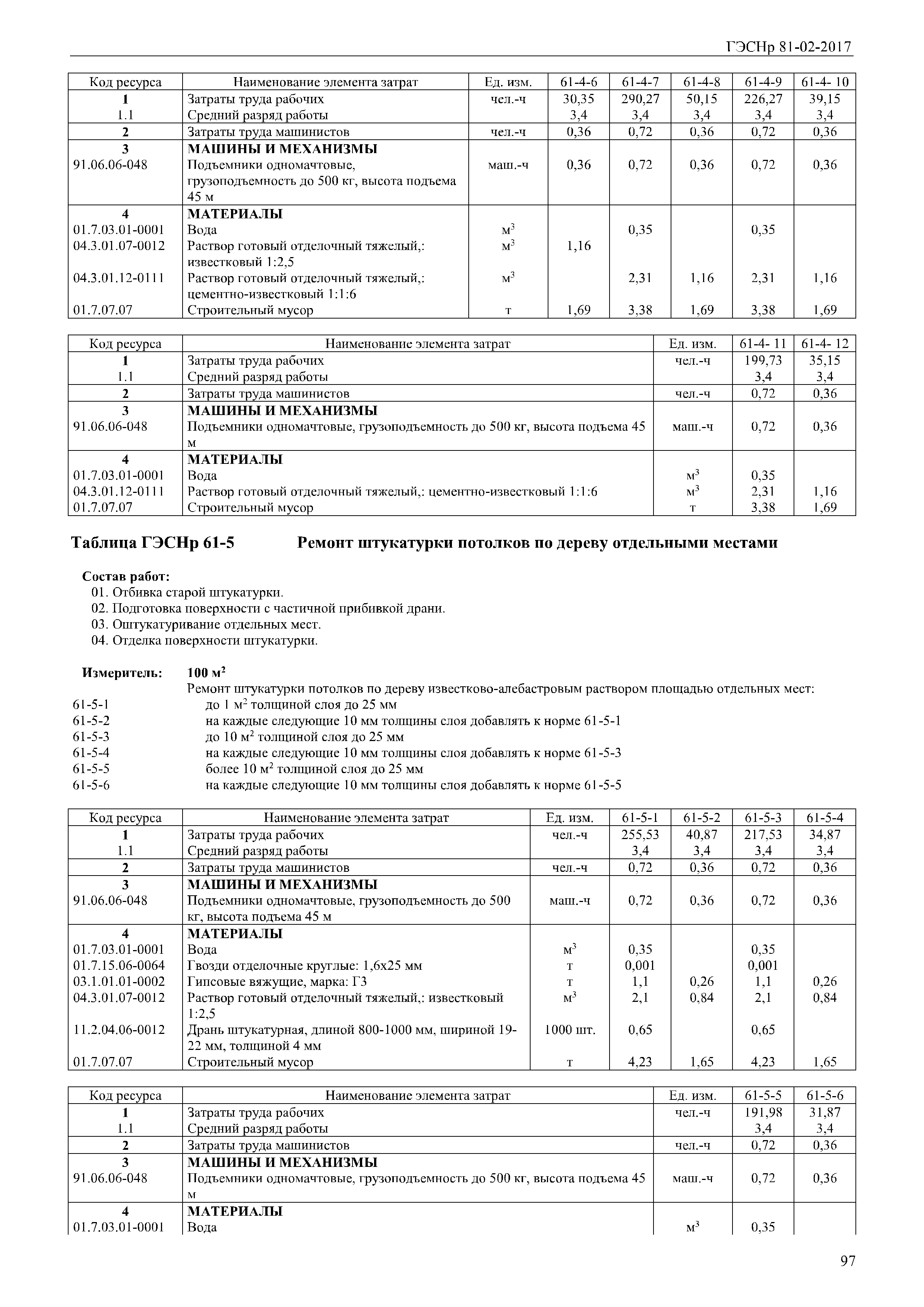 ГЭСНр 81-02-2017

| Код ресурса | Наименование элемента затрат | Ед. изм. | 61-4-6 | 61-4-7 | 61-4-8 | 61-4-9 | 61-4- 10 |
|---|---|---|---|---|---|---|---|
| 1 | Затраты труда рабочих | чел.-ч | 30,35 | 290,27 | 50,15 | 226,27 | 39,15 |
| 1.1 | Средний разряд работы | | 3,4 | 3,4 | 3,4 | 3,4 | 3,4 |
| 2 | Затраты труда машинистов | чел.-ч | 0,36 | 0,72 | 0,36 | 0,72 | 0,36 |
| 3 | МАШИНЫ И МЕХАНИЗМЫ | | | | | | |
| 91.06.06-048 | Подъемники одномачтовые, грузоподъемность до 500 кг, высота подъема 45 м | маш.-ч | 0,36 | 0,72 | 0,36 | 0,72 | 0,36 |
| 4 | МАТЕРИАЛЫ | | | | | | |
| 01.7.03.01-0001 | Вода | $м^3$ | | 0,35 | | 0,35 | |
| 04.3.01.07-0012 | Раствор готовый отделочный тяжелый,: известковый 1:2,5 | $м^3$ | 1,16 | | | | |
| 04.3.01.12-0111 | Раствор готовый отделочный тяжелый,: цементно-известковый 1:1:6 | $м^3$ | | 2,31 | 1,16 | 2,31 | 1,16 |
| 01.7.07.07 | Строительный мусор | т | 1,69 | 3,38 | 1,69 | 3,38 | 1,69 |

| Код ресурса | Наименование элемента затрат | Ед. изм. | 61-4- 11 | 61-4- 12 |
|---|---|---|---|---|
| 1 | Затраты труда рабочих | чел.-ч | 199,73 | 35,15 |
| 1.1 | Средний разряд работы | | 3,4 | 3,4 |
| 2 | Затраты труда машинистов | чел.-ч | 0,72 | 0,36 |
| 3 | МАШИНЫ И МЕХАНИЗМЫ | | | |
| 91.06.06-048 | Подъемники одномачтовые, грузоподъемность до 500 кг, высота подъема 45 м | маш.-ч | 0,72 | 0,36 |
| 4 | МАТЕРИАЛЫ | | | |
| 01.7.03.01-0001 | Вода | $м^3$ | 0,35 | |
| 04.3.01.12-0111 | Раствор готовый отделочный тяжелый,: цементно-известковый 1:1:6 | $м^3$ | 2,31 | 1,16 |
| 01.7.07.07 | Строительный мусор | т | 3,38 | 1,69 |

Таблица ГЭСНр 61-5 Ремонт штукатурки потолков по дереву отдельными местами

Состав работ:
01. Отбивка старой штукатурки.
02. Подготовка поверхности с частичной прибивкой драни.
03. Оштукатуривание отдельных мест.
04. Отделка поверхности штукатурки.

Измеритель: 100 $м^2$
Ремонт штукатурки потолков по дереву известково-алебастровым раствором площадью отдельных мест:
61-5-1 до 1 $м^2$ толщиной слоя до 25 мм
61-5-2 на каждые следующие 10 мм толщины слоя добавлять к норме 61-5-1
61-5-3 до 10 $м^2$ толщиной слоя до 25 мм
61-5-4 на каждые следующие 10 мм толщины слоя добавлять к норме 61-5-3
61-5-5 более 10 $м^2$ толщиной слоя до 25 мм
61-5-6 на каждые следующие 10 мм толщины слоя добавлять к норме 61-5-5

| Код ресурса | Наименование элемента затрат | Ед. изм. | 61-5-1 | 61-5-2 | 61-5-3 | 61-5-4 |
|---|---|---|---|---|---|---|
| 1 | Затраты труда рабочих | чел.-ч | 255,53 | 40,87 | 217,53 | 34,87 |
| 1.1 | Средний разряд работы | | 3,4 | 3,4 | 3,4 | 3,4 |
| 2 | Затраты труда машинистов | чел.-ч | 0,72 | 0,36 | 0,72 | 0,36 |
| 3 | МАШИНЫ И МЕХАНИЗМЫ | | | | | |
| 91.06.06-048 | Подъемники одномачтовые, грузоподъемность до 500 кг, высота подъема 45 м | маш.-ч | 0,72 | 0,36 | 0,72 | 0,36 |
| 4 | МАТЕРИАЛЫ | | | | | |
| 01.7.03.01-0001 | Вода | $м^3$ | 0,35 | | 0,35 | |
| 01.7.15.06-0064 | Гвозди отделочные круглые: 1,6х25 мм | т | 0,001 | | 0,001 | |
| 03.1.01.01-0002 | Гипсовые вяжущие, марка: Г3 | т | 1,1 | 0,26 | 1,1 | 0,26 |
| 04.3.01.07-0012 | Раствор готовый отделочный тяжелый,: известковый 1:2,5 | $м^3$ | 2,1 | 0,84 | 2,1 | 0,84 |
| 11.2.04.06-0012 | Дрань штукатурная, длиной 800-1000 мм, шириной 19-22 мм, толщиной 4 мм | 1000 шт. | 0,65 | | 0,65 | |
| 01.7.07.07 | Строительный мусор | т | 4,23 | 1,65 | 4,23 | 1,65 |

| Код ресурса | Наименование элемента затрат | Ед. изм. | 61-5-5 | 61-5-6 |
|---|---|---|---|---|
| 1 | Затраты труда рабочих | чел.-ч | 191,98 | 31,87 |
| 1.1 | Средний разряд работы | | 3,4 | 3,4 |
| 2 | Затраты труда машинистов | чел.-ч | 0,72 | 0,36 |
| 3 | МАШИНЫ И МЕХАНИЗМЫ | | | |
| 91.06.06-048 | Подъемники одномачтовые, грузоподъемность до 500 кг, высота подъема 45 м | маш.-ч | 0,72 | 0,36 |
| 4 | МАТЕРИАЛЫ | | | |
| 01.7.03.01-0001 | Вода | $м^3$ | 0,35 | |

97